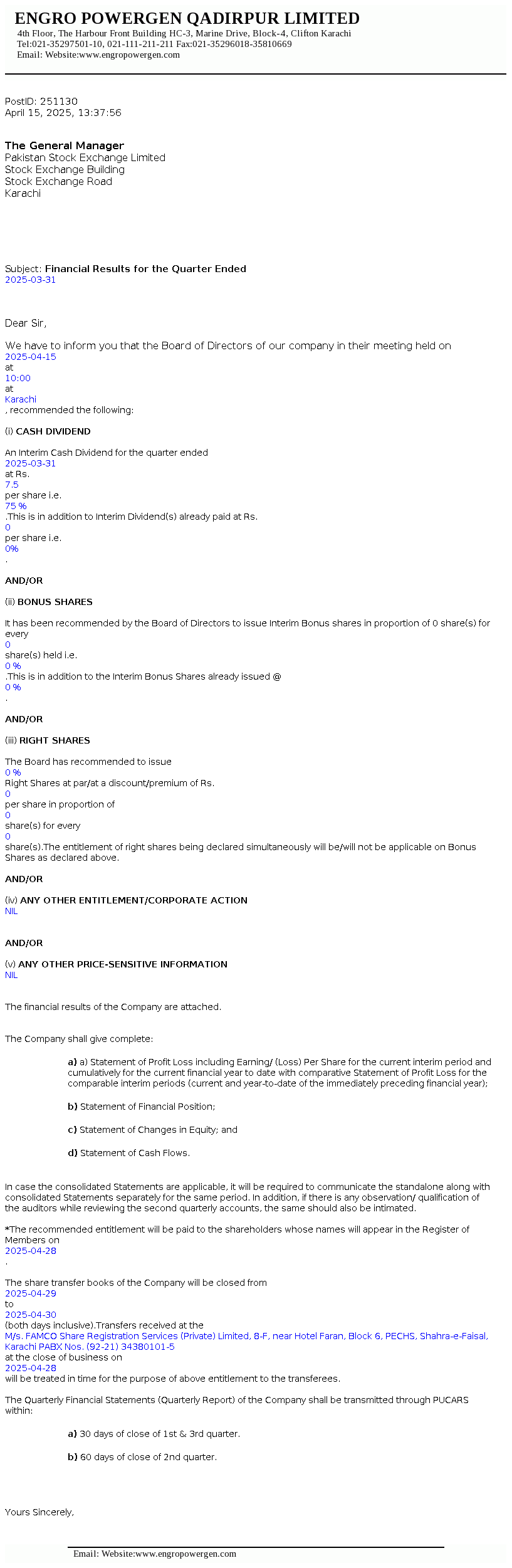 ENGRO POWERGEN QADIRPUR LIMITED
4th Floor, The Harbour Front Building HC-3, Marine Drive, Block-4, Clifton Karachi
Tel:021-35297501-10, 021-111-211-211 Fax:021-35296018-35810669
Email: Website:www.engropowergen.com

PostID: 251130
April 15, 2025, 13:37:56

The General Manager
Pakistan Stock Exchange Limited
Stock Exchange Building
Stock Exchange Road
Karachi

Subject: Financial Results for the Quarter Ended
2025-03-31

Dear Sir,

We have to inform you that the Board of Directors of our company in their meeting held on
2025-04-15
at
10:00
at
Karachi
, recommended the following:

(i) CASH DIVIDEND

An Interim Cash Dividend for the quarter ended
2025-03-31
at Rs.
7.5
per share i.e.
75 %
.This is in addition to Interim Dividend(s) already paid at Rs.
0
per share i.e.
0%
.

AND/OR

(ii) BONUS SHARES

It has been recommended by the Board of Directors to issue Interim Bonus shares in proportion of 0 share(s) for every
0
share(s) held i.e.
0 %
.This is in addition to the Interim Bonus Shares already issued @
0 %
.

AND/OR

(iii) RIGHT SHARES

The Board has recommended to issue
0 %
Right Shares at par/at a discount/premium of Rs.
0
per share in proportion of
0
share(s) for every
0
share(s).The entitlement of right shares being declared simultaneously will be/will not be applicable on Bonus Shares as declared above.

AND/OR

(iv) ANY OTHER ENTITLEMENT/CORPORATE ACTION
NIL

AND/OR

(v) ANY OTHER PRICE-SENSITIVE INFORMATION
NIL

The financial results of the Company are attached.

The Company shall give complete:

a) a) Statement of Profit Loss including Earning/ (Loss) Per Share for the current interim period and cumulatively for the current financial year to date with comparative Statement of Profit Loss for the comparable interim periods (current and year-to-date of the immediately preceding financial year);

b) Statement of Financial Position;

c) Statement of Changes in Equity; and

d) Statement of Cash Flows.

In case the consolidated Statements are applicable, it will be required to communicate the standalone along with consolidated Statements separately for the same period. In addition, if there is any observation/ qualification of the auditors while reviewing the second quarterly accounts, the same should also be intimated.

*The recommended entitlement will be paid to the shareholders whose names will appear in the Register of Members on
2025-04-28
.

The share transfer books of the Company will be closed from
2025-04-29
to
2025-04-30
(both days inclusive).Transfers received at the
M/s. FAMCO Share Registration Services (Private) Limited, 8-F, near Hotel Faran, Block 6, PECHS, Shahra-e-Faisal, Karachi PABX Nos. (92-21) 34380101-5
at the close of business on
2025-04-28
will be treated in time for the purpose of above entitlement to the transferees.

The Quarterly Financial Statements (Quarterly Report) of the Company shall be transmitted through PUCARS within:

a) 30 days of close of 1st & 3rd quarter.

b) 60 days of close of 2nd quarter.

Yours Sincerely,

Email: Website:www.engropowergen.com